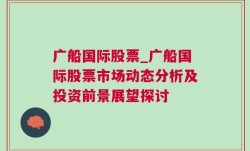 广船国际股票_广船国际股票市场动态分析及投资前景展望探讨